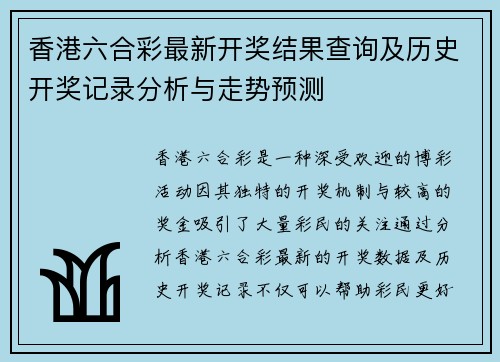 香港六合彩最新开奖结果查询及历史开奖记录分析与走势预测

香港六合彩是一种深受欢迎的博彩活动因其独特的开奖机制与较高的奖金吸引了大量彩民的关注通过分析香港六合彩最新的开奖数据及历史开奖记录不仅可以帮助彩民更好